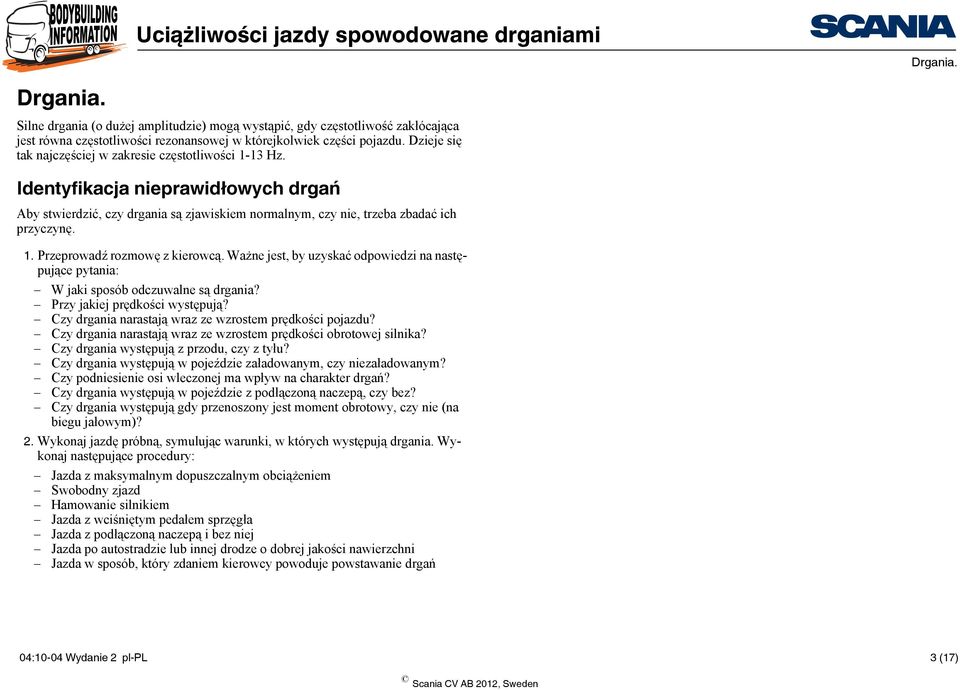 BODYBUILDING INFORMATION

Uciążliwości jazdy spowodowane drganiami

SCANIA

Drgania.

Drgania.

Silne drgania (o dużej amplitudzie) mogą wystąpić, gdy częstotliwość zakłócająca jest równa częstotliwości rezonansowej w którejkolwiek części pojazdu. Dzieje się tak najczęściej w zakresie częstotliwości 1-13 Hz.

Identyfikacja nieprawidłowych drgań

Aby stwierdzić, czy drgania są zjawiskiem normalnym, czy nie, trzeba zbadać ich przyczynę.

1. Przeprowadź rozmowę z kierowcą. Ważne jest, by uzyskać odpowiedzi na następujące pytania:

– W jaki sposób odczuwalne są drgania?
– Przy jakiej prędkości występują?
– Czy drgania narastają wraz ze wzrostem prędkości pojazdu?
– Czy drgania narastają wraz ze wzrostem prędkości obrotowej silnika?
– Czy drgania występują z przodu, czy z tyłu?
– Czy drgania występują w pojeździe załadowanym, czy niezaładowanym?
– Czy podniesienie osi wleczonej ma wpływ na charakter drgań?
– Czy drgania występują w pojeździe z podłączoną naczepą, czy bez?
– Czy drgania występują gdy przenoszony jest moment obrotowy, czy nie (na biegu jałowym)?

2. Wykonaj jazdę próbną, symulując warunki, w których występują drgania. Wykonaj następujące procedury:

– Jazda z maksymalnym dopuszczalnym obciążeniem
– Swobodny zjazd
– Hamowanie silnikiem
– Jazda z wciśniętym pedałem sprzęgła
– Jazda z podłączoną naczepą i bez niej
– Jazda po autostradzie lub innej drodze o dobrej jakości nawierzchni
– Jazda w sposób, który zdaniem kierowcy powoduje powstawanie drgań

04:10-04 Wydanie 2 pl-PL

3 (17)

© Scania CV AB 2012, Sweden